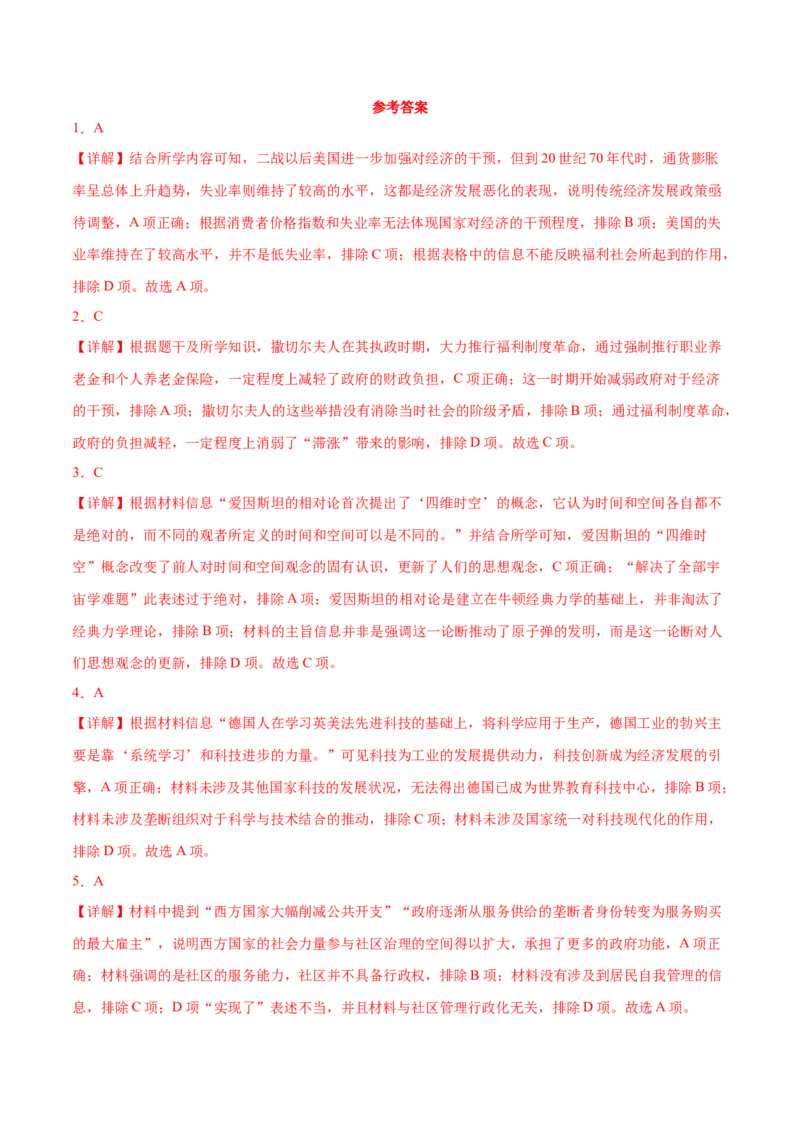 参考答案

1．A

【详解】结合所学内容可知，二战以后美国进一步加强对经济的干预，但到20世纪70年代时，通货膨胀率呈总体上升趋势，失业率则维持了较高的水平，这都是经济发展恶化的表现，说明传统经济发展政策亟待调整，A项正确；根据消费者价格指数和失业率无法体现国家对经济的干预程度，排除B项；美国的失业率维持在了较高水平，并不是低失业率，排除C项；根据表格中的信息不能反映福利社会所起到的作用，排除D项。故选A项。

2．C

【详解】根据题干及所学知识，撒切尔夫人在其执政时期，大力推行福利制度革命，通过强制推行职业养老金和个人养老金保险，一定程度上减轻了政府的财政负担，C项正确；这一时期开始减弱政府对于经济的干预，排除A项；撒切尔夫人的这些举措没有消除当时社会的阶级矛盾，排除B项；通过福利制度革命，政府的负担减轻，一定程度上消弱了“滞涨”带来的影响，排除D项。故选C项。

3．C

【详解】根据材料信息“爱因斯坦的相对论首次提出了‘四维时空’的概念，它认为时间和空间各自都不是绝对的，而不同的观者所定义的时间和空间可以是不同的。”并结合所学可知，爱因斯坦的“四维时空”概念改变了前人对时间和空间观念的固有认识，更新了人们的思想观念，C项正确；“解决了全部宇宙学难题”此表述过于绝对，排除A项；爱因斯坦的相对论是建立在牛顿经典力学的基础上，并非淘汰了经典力学理论，排除B项；材料的主旨信息并非是强调这一论断推动了原子弹的发明，而是这一论断对人们思想观念的更新，排除D项。故选C项。

4．A

【详解】根据材料信息“德国人在学习英美法先进科技的基础上，将科学应用于生产，德国工业的勃兴主要是靠‘系统学习’和科技进步的力量。”可见科技为工业的发展提供动力，科技创新成为经济发展的引擎，A项正确；材料未涉及其他国家科技的发展状况，无法得出德国已成为世界教育科技中心，排除B项；材料未涉及垄断组织对于科学与技术结合的推动，排除C项；材料未涉及国家统一对科技现代化的作用，排除D项。故选A项。

5．A

【详解】材料中提到“西方国家大幅削减公共开支”“政府逐渐从服务供给的垄断者身份转变为服务购买的最大雇主”，说明西方国家的社会力量参与社区治理的空间得以扩大，承担了更多的政府功能，A项正确；材料强调的是社区的服务能力，社区并不具备行政权，排除B项；材料没有涉及到居民自我管理的信息，排除C项；D项“实现了”表述不当，并且材料与社区管理行政化无关，排除D项。故选A项。